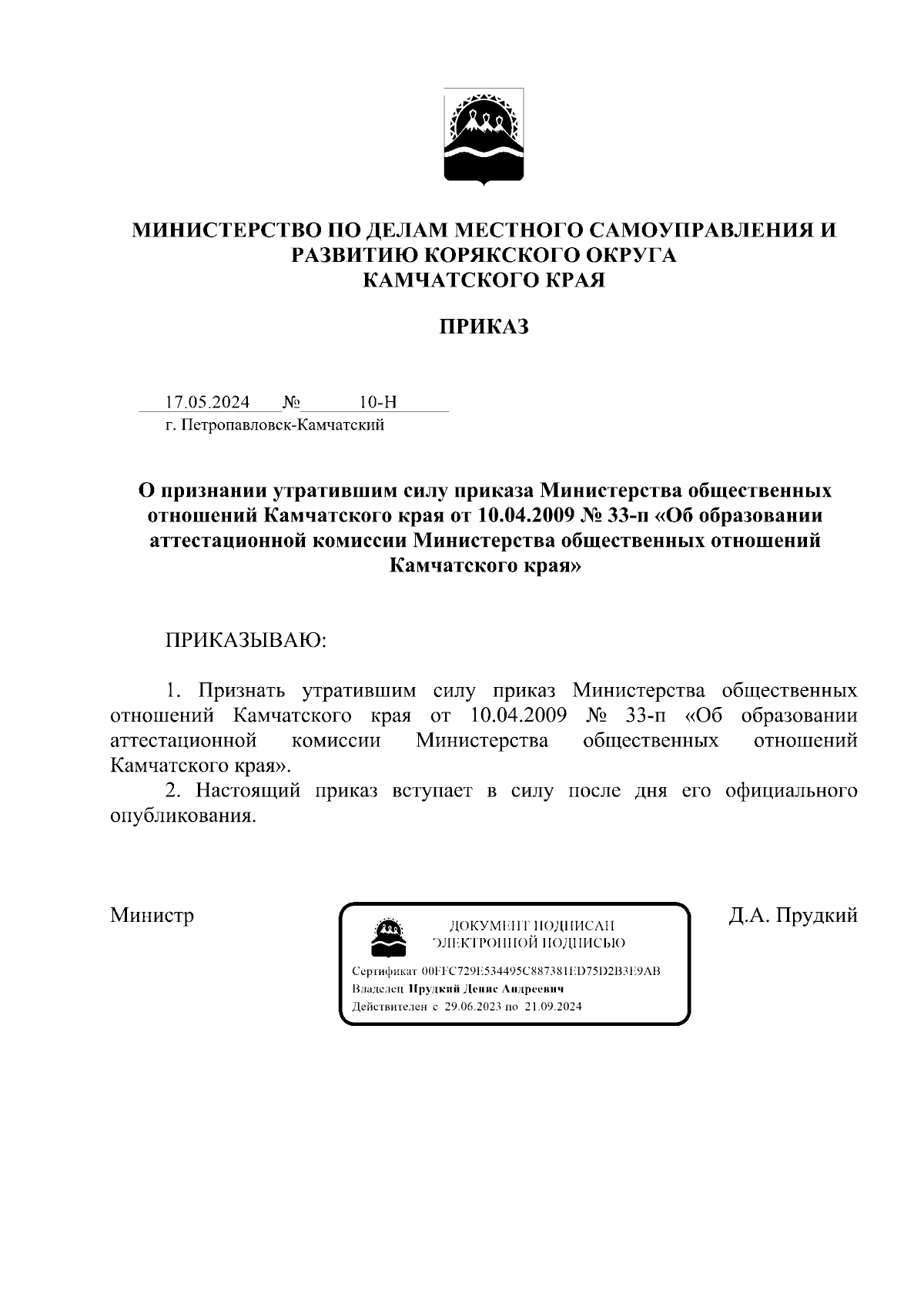 МИНИСТЕРСТВО ПО ДЕЛАМ МЕСТНОГО САМОУПРАВЛЕНИЯ И РАЗВИТИЮ КОРЯКСКОГО ОКРУГА КАМЧАТСКОГО КРАЯ

ПРИКАЗ

17.05.2024 № 10-Н
г. Петропавловск-Камчатский

О признании утратившим силу приказа Министерства общественных отношений Камчатского края от 10.04.2009 № 33-п «Об образовании аттестационной комиссии Министерства общественных отношений Камчатского края»

ПРИКАЗЫВАЮ:

1. Признать утратившим силу приказ Министерства общественных отношений Камчатского края от 10.04.2009 № 33-п «Об образовании аттестационной комиссии Министерства общественных отношений Камчатского края».

2. Настоящий приказ вступает в силу после дня его официального опубликования.

Министр

ДОКУМЕНТ ПОДПИСАН ЭЛЕКТРОННОЙ ПОДПИСЬЮ

Сертификат 00FFC729E534495C887381ED75D2B3E9AB
Владелец Прудкий Денис Андреевич
Действителен с 29.06.2023 по 21.09.2024

Д.А. Прудкий